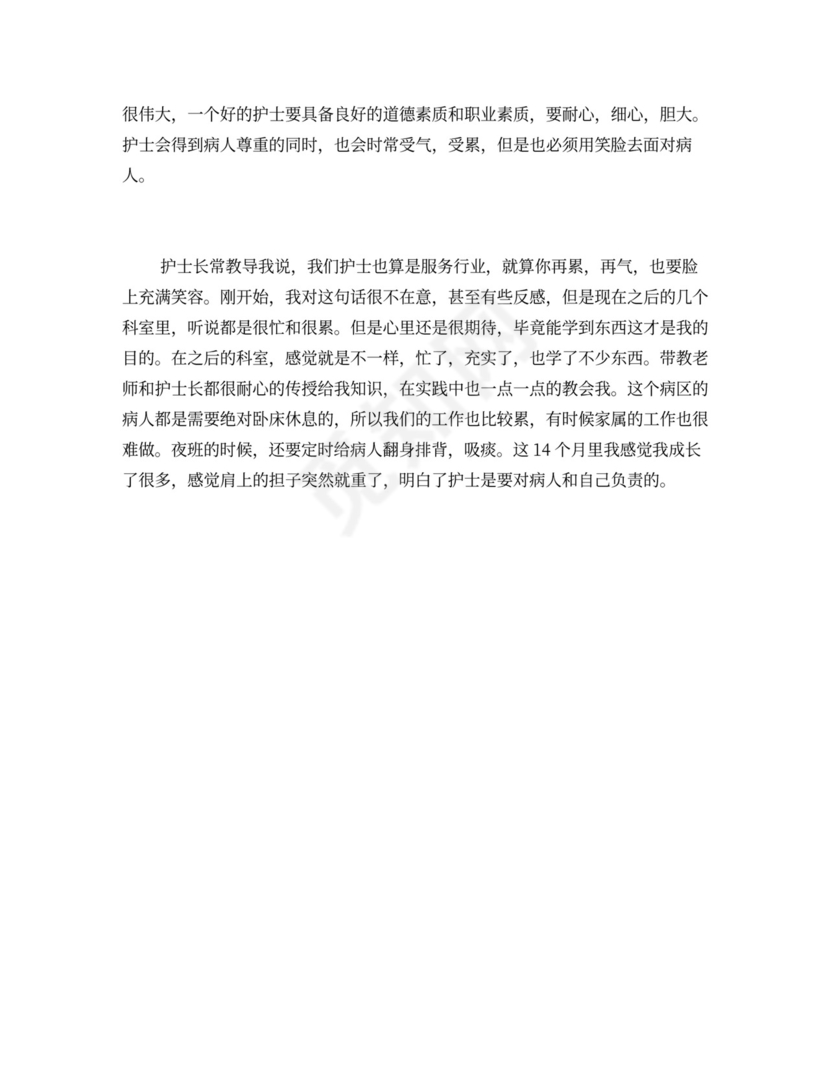 很伟大，一个好的护士要具备良好的道德素质和职业素质，要耐心，细心，胆大。护士会得到病人尊重的同时，也会时常受气，受累，但是也必须用笑脸去面对病人。

护士长常教导我说，我们护士也算是服务行业，就算你再累，再气，也要脸上充满笑容。刚开始，我对这句话很不在意，甚至有些反感，但是现在之后的几个科室里，听说都是很忙和很累。但是心里还是很期待，毕竟能学到东西这才是我的目的。在之后的科室，感觉就是不一样，忙了，充实了，也学了不少东西。带教老师和护士长都很耐心的传授给我知识，在实践中也一点一点的教会我。这个病区的病人都是需要绝对卧床休息的，所以我们的工作也比较累，有时候家属的工作也很难做。夜班的时候，还要定时给病人翻身排背，吸痰。这 14 个月里我感觉我成长了很多，感觉肩上的担子突然就重了，明白了护士是要对病人和自己负责的。